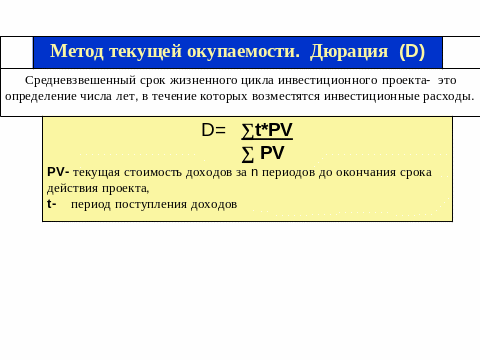 Метод текущей окупаемости. Дюрация (D)

Средневзвешенный срок жизненного цикла инвестиционного проекта- это определение числа лет, в течение которых возместятся инвестиционные расходы.

$D= \frac{\sum t*PV}{\sum PV}$

PV- текущая стоимость доходов за n периодов до окончания срока действия проекта,

t- период поступления доходов